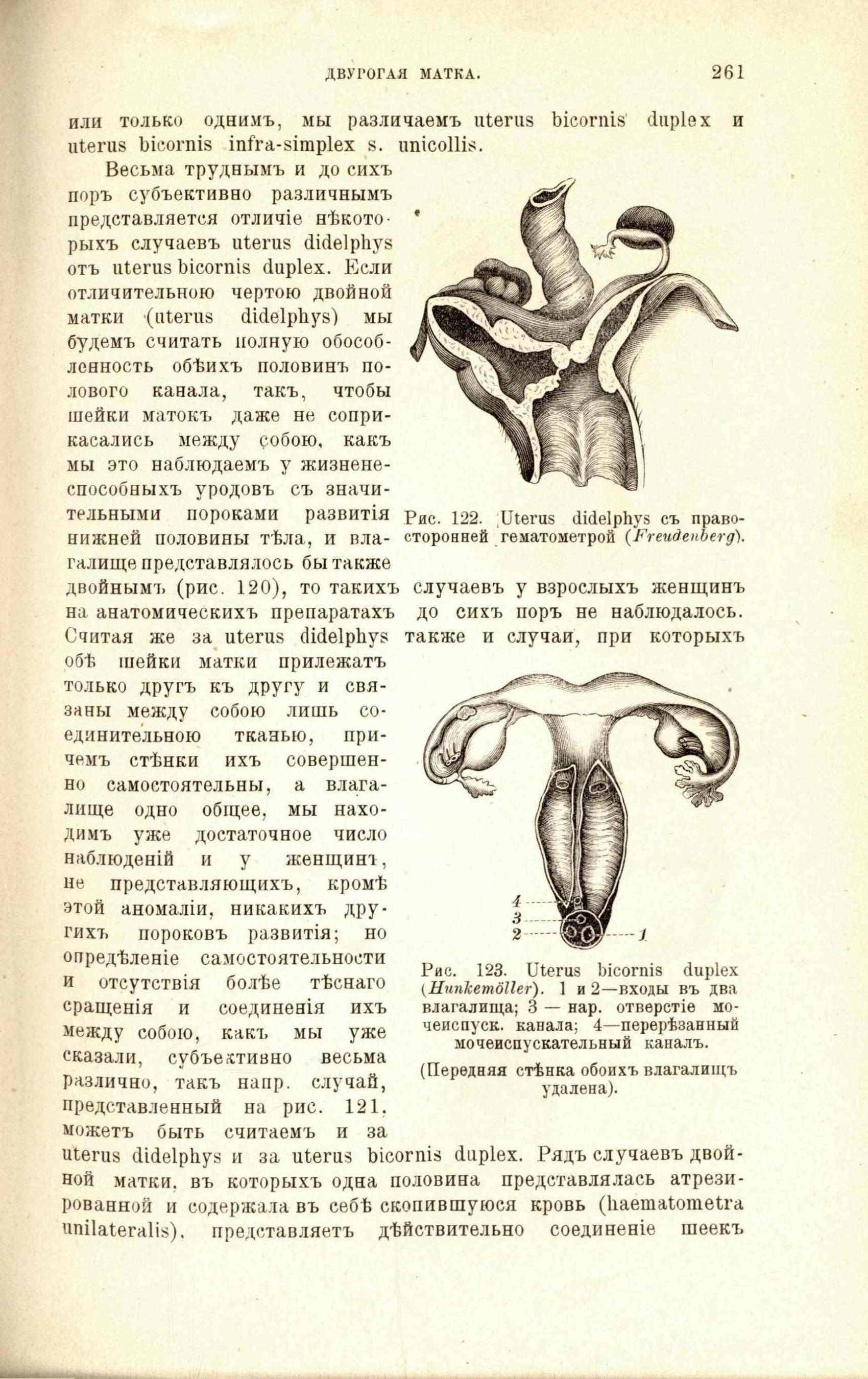 ДВУРОГАЯ МАТКА. 261

или только однимъ, мы различаемъ uterus bicornis duplex и uterus bicornis infra-simplex s. unicollis.

Весьма труднымъ и до сихъ поръ субъективно различнымъ представляется отличіе нѣкоторыхъ случаевъ uterus didelphys отъ uterus bicornis duplex. Если отличительною чертою двойной матки (uterus didelphys) мы будемъ считать полную обособленность обѣихъ половинъ полового канала, такъ, чтобы шейки матокъ даже не соприкасались между собою, какъ мы это наблюдаемъ у жизненеспособныхъ уродовъ съ значительными пороками развитія нижней половины тѣла, и влагалище представлялось бы также двойнымъ (рис. 120), то такихъ случаевъ у взрослыхъ женщинъ на анатомическихъ препаратахъ до сихъ поръ не наблюдалось. Считая же за uterus didelphys также и случаи, при которыхъ обѣ шейки матки прилежатъ только другъ къ другу и связаны между собою лишь соединительною тканью, причемъ стѣнки ихъ совершенно самостоятельны, а влагалище одно общее, мы находимъ уже достаточное число наблюденій и у женщинъ, не представляющихъ, кромѣ этой аномаліи, никакихъ другихъ пороковъ развитія; но опредѣленіе самостоятельности и отсутствія болѣе тѣснаго сращенія и соединенія ихъ между собою, какъ мы уже сказали, субъективно весьма различно, такъ напр. случай, представленный на рис. 121, можетъ быть считаемъ и за uterus didelphys и за uterus bicornis duplex. Рядъ случаевъ двойной матки, въ которыхъ одна половина представлялась атрезированной и содержала въ себѣ скопившуюся кровь (haematometra unilateralis), представляетъ дѣйствительно соединеніе шеекъ

Рис. 122. Uterus didelphys съ правосторонней гематометрой (Freudenberg).

4
3
2
1

Рис. 123. Uterus bicornis duplex (Hunkemöller). 1 и 2—входы въ два влагалища; 3 — нар. отверстіе мочеиспуск. канала; 4—перерѣзанный мочеиспускательный каналъ.

(Передняя стѣнка обоихъ влагалищъ удалена).